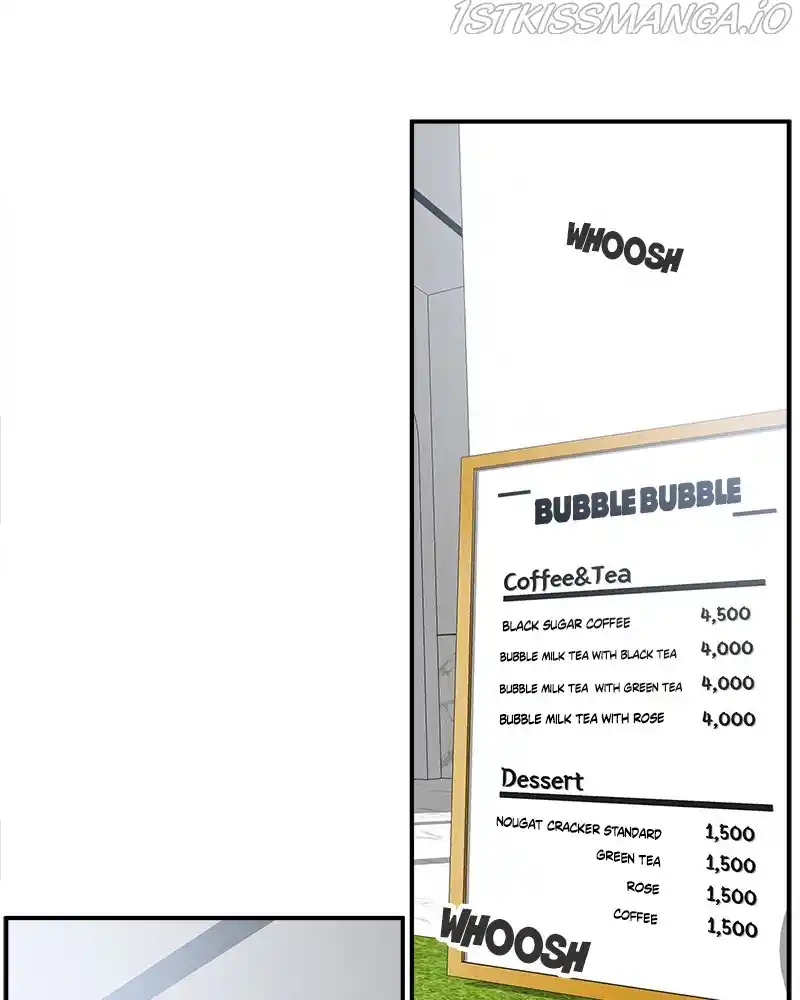 WHOOSH

BUBBLE BUBBLE

Coffee&Tea
BLACK SUGAR COFFEE 4,500
BUBBLE MILK TEA WITH BLACK TEA 4,000
BUBBLE MILK TEA WITH GREEN TEA 4,000
BUBBLE MILK TEA WITH ROSE 4,000

Dessert
NOUGAT CRACKER STANDARD 1,500
GREEN TEA 1,500
ROSE 1,500
COFFEE 1,500

WHOOSH

1STKISSMANGA.IO